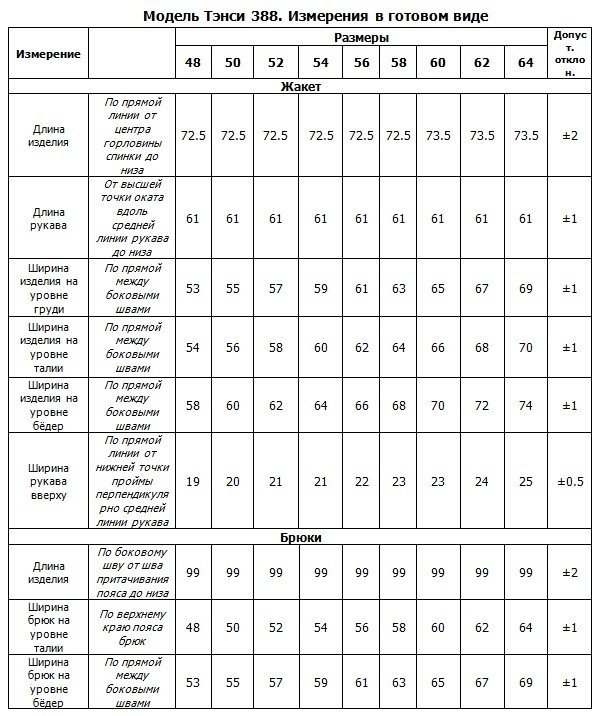 Модель Тэнси 388. Измерения в готовом виде

| Измерение | | Размеры | | | | | | | | | Допуст. отклон. |
|---|---|---|---|---|---|---|---|---|---|---|---|
| | | 48 | 50 | 52 | 54 | 56 | 58 | 60 | 62 | 64 | |
| Жакет | | | | | | | | | | | |
| Длина изделия | По прямой линии от центра горловины спинки до низа | 72.5 | 72.5 | 72.5 | 72.5 | 72.5 | 72.5 | 73.5 | 73.5 | 73.5 | ±2 |
| Длина рукава | От высшей точки оката вдоль средней линии рукава до низа | 61 | 61 | 61 | 61 | 61 | 61 | 61 | 61 | 61 | ±1 |
| Ширина изделия на уровне груди | По прямой между боковыми швами | 53 | 55 | 57 | 59 | 61 | 63 | 65 | 67 | 69 | ±1 |
| Ширина изделия на уровне талии | По прямой между боковыми швами | 54 | 56 | 58 | 60 | 62 | 64 | 66 | 68 | 70 | ±1 |
| Ширина изделия на уровне бёдер | По прямой между боковыми швами | 58 | 60 | 62 | 64 | 66 | 68 | 70 | 72 | 74 | ±1 |
| Ширина рукава вверху | По прямой линии от нижней точки проймы перпендикулярно средней линии рукава | 19 | 20 | 21 | 21 | 22 | 23 | 23 | 24 | 25 | ±0.5 |
| Брюки | | | | | | | | | | | |
| Длина изделия | По боковому шву от шва притачивания пояса до низа | 99 | 99 | 99 | 99 | 99 | 99 | 99 | 99 | 99 | ±2 |
| Ширина брюк на уровне талии | По верхнему краю пояса брюк | 48 | 50 | 52 | 54 | 56 | 58 | 60 | 62 | 64 | ±1 |
| Ширина брюк на уровне бёдер | По прямой между боковыми швами | 53 | 55 | 57 | 59 | 61 | 63 | 65 | 67 | 69 | ±1 |